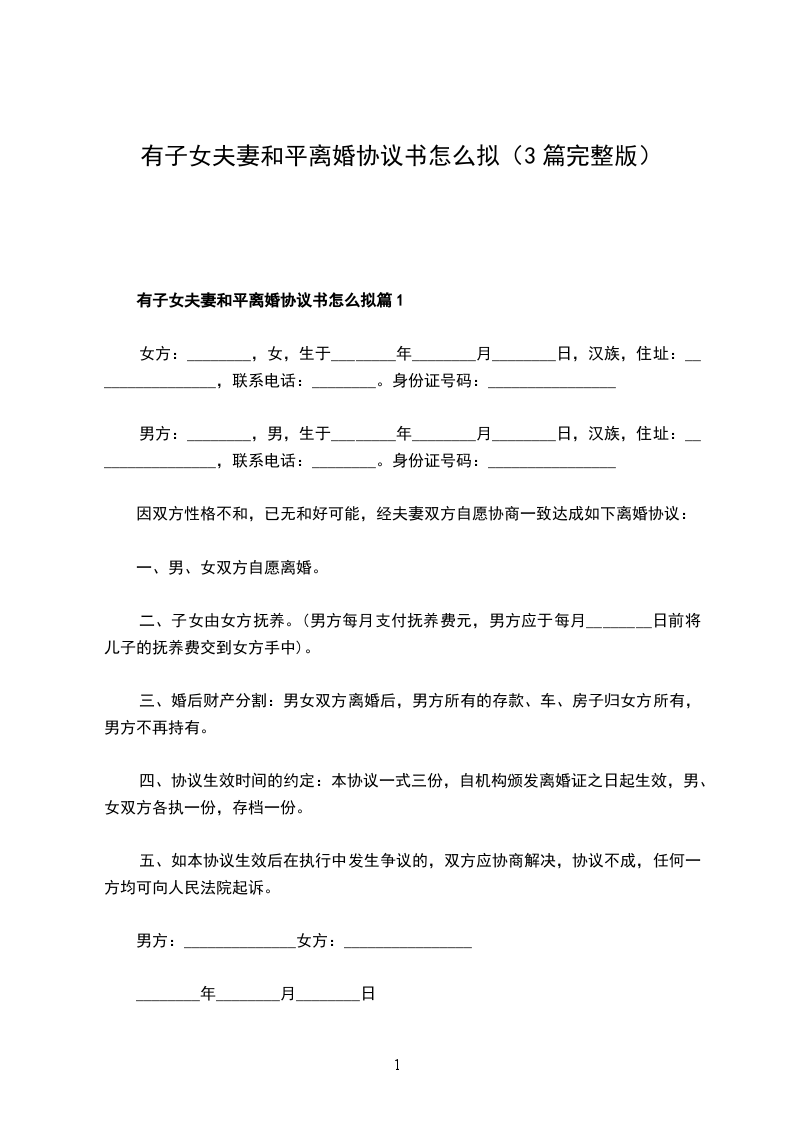 有子女夫妻和平离婚协议书怎么拟（3篇完整版）

有子女夫妻和平离婚协议书怎么拟篇1

女方：________，女，生于________年________月________日，汉族，住址：________________，联系电话：________。身份证号码：________________

男方：________，男，生于________年________月________日，汉族，住址：________________，联系电话：________。身份证号码：________________

因双方性格不和，已无和好可能，经夫妻双方自愿协商一致达成如下离婚协议：

一、男、女双方自愿离婚。

二、子女由女方抚养。(男方每月支付抚养费元，男方应于每月________日前将儿子的抚养费交到女方手中)。

三、婚后财产分割：男女双方离婚后，男方所有的存款、车、房子归女方所有，男方不再持有。

四、协议生效时间的约定：本协议一式三份，自机构颁发离婚证之日起生效，男、女双方各执一份，存档一份。

五、如本协议生效后在执行中发生争议的，双方应协商解决，协议不成，任何一方均可向人民法院起诉。

男方：______________女方：________________

________年________月________日

1